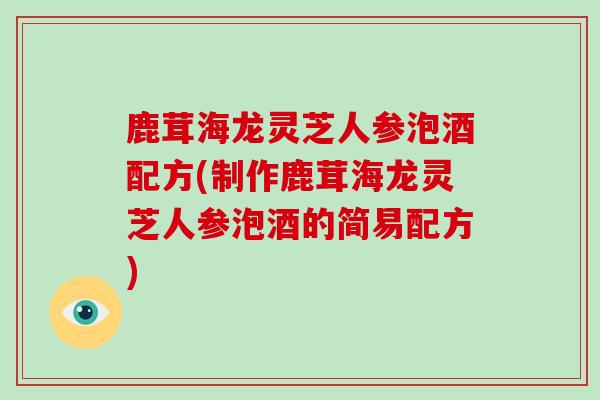 鹿茸海龙灵芝人参泡酒配方(制作鹿茸海龙灵芝人参泡酒的简易配方)